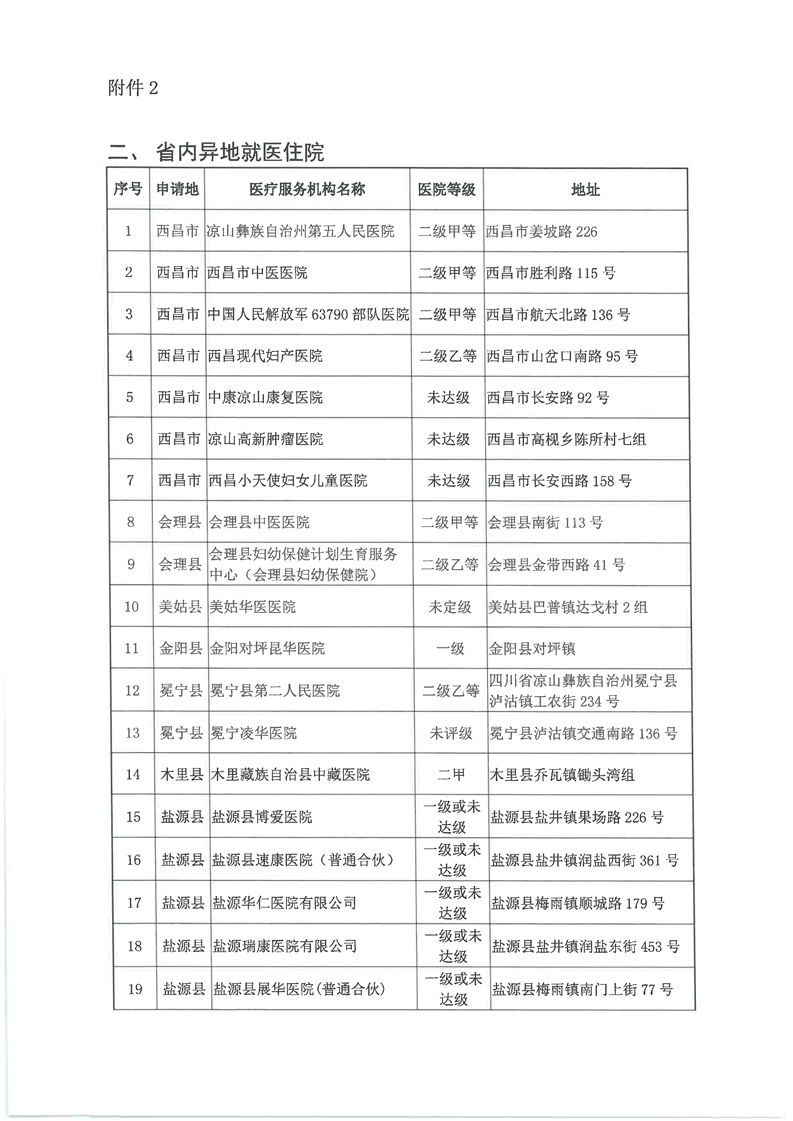 附件 2

二、 省内异地就医住院

| 序号 | 申请地 | 医疗服务机构名称 | 医院等级 | 地址 |
|---|---|---|---|---|
| 1 | 西昌市 | 凉山彝族自治州第五人民医院 | 二级甲等 | 西昌市姜坡路 226 |
| 2 | 西昌市 | 西昌市中医医院 | 二级甲等 | 西昌市胜利路 115 号 |
| 3 | 西昌市 | 中国人民解放军 63790 部队医院 | 二级甲等 | 西昌市航天北路 136 号 |
| 4 | 西昌市 | 西昌现代妇产医院 | 二级乙等 | 西昌市山岔口南路 95 号 |
| 5 | 西昌市 | 中康凉山康复医院 | 未达级 | 西昌市长安路 92 号 |
| 6 | 西昌市 | 凉山高新肿瘤医院 | 未达级 | 西昌市高枧乡陈所村七组 |
| 7 | 西昌市 | 西昌小天使妇女儿童医院 | 未达级 | 西昌市长安西路 158 号 |
| 8 | 会理县 | 会理县中医医院 | 二级甲等 | 会理县南街 113 号 |
| 9 | 会理县 | 会理县妇幼保健计划生育服务中心（会理县妇幼保健院） | 二级乙等 | 会理县金带西路 41 号 |
| 10 | 美姑县 | 美姑华医医院 | 未定级 | 美姑县巴普镇达戈村 2 组 |
| 11 | 金阳县 | 金阳对坪昆华医院 | 一级 | 金阳县对坪镇 |
| 12 | 冕宁县 | 冕宁县第二人民医院 | 二级乙等 | 四川省凉山彝族自治州冕宁县泸沽镇工农街 234 号 |
| 13 | 冕宁县 | 冕宁凌华医院 | 未评级 | 冕宁县泸沽镇交通南路 136 号 |
| 14 | 木里县 | 木里藏族自治县中藏医院 | 二甲 | 木里县乔瓦镇锄头湾组 |
| 15 | 盐源县 | 盐源县博爱医院 | 一级或未达级 | 盐源县盐井镇果场路 226 号 |
| 16 | 盐源县 | 盐源县速康医院（普通合伙） | 一级或未达级 | 盐源县盐井镇润盐西街 361 号 |
| 17 | 盐源县 | 盐源华仁医院有限公司 | 一级或未达级 | 盐源县梅雨镇顺城路 179 号 |
| 18 | 盐源县 | 盐源瑞康医院有限公司 | 一级或未达级 | 盐源县盐井镇润盐东街 453 号 |
| 19 | 盐源县 | 盐源县展华医院（普通合伙） | 一级或未达级 | 盐源县梅雨镇南门上街 77 号 |